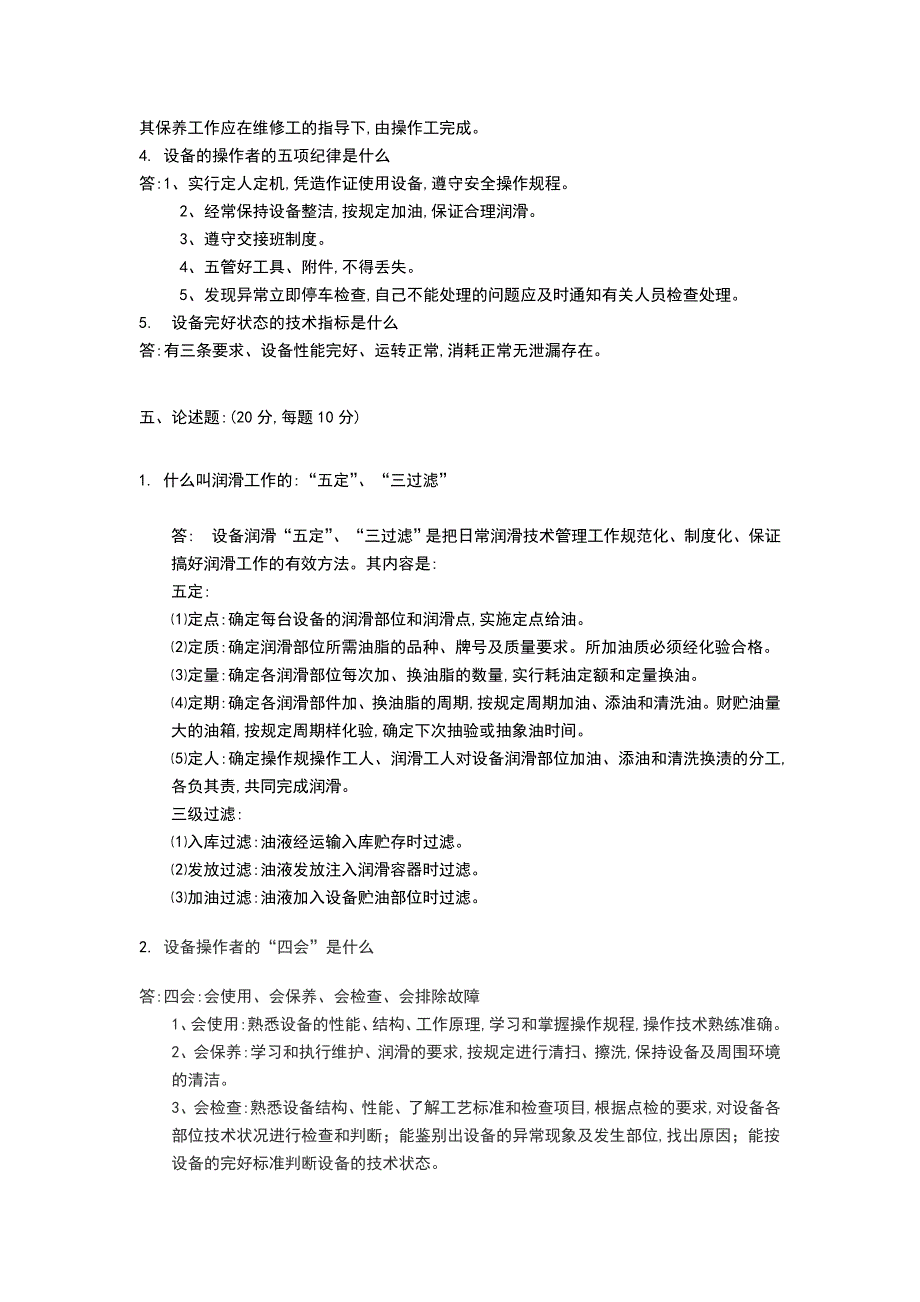 其保养工作应在维修工的指导下,由操作工完成。
4. 设备的操作者的五项纪律是什么
答:1、实行定人定机,凭造作证使用设备,遵守安全操作规程。
2、经常保持设备整洁,按规定加油,保证合理润滑。
3、遵守交接班制度。
4、五管好工具、附件,不得丢失。
5、发现异常立即停车检查,自己不能处理的问题应及时通知有关人员检查处理。
5. 设备完好状态的技术指标是什么
答:有三条要求、设备性能完好、运转正常,消耗正常无泄漏存在。

五、论述题:(20 分,每题 10 分)

1. 什么叫润滑工作的:“五定”、“三过滤”

答: 设备润滑“五定”、“三过滤”是把日常润滑技术管理工作规范化、制度化、保证搞好润滑工作的有效方法。其内容是:
五定:
⑴定点:确定每台设备的润滑部位和润滑点,实施定点给油。
⑵定质:确定润滑部位所需油脂的品种、牌号及质量要求。所加油质必须经化验合格。
⑶定量:确定各润滑部位每次加、换油脂的数量,实行耗油定额和定量换油。
⑷定期:确定各润滑部件加、换油脂的周期,按规定周期加油、添油和清洗油。财贮油量大的油箱,按规定周期样化验,确定下次抽验或抽象油时间。
⑸定人:确定操作规操作工人、润滑工人对设备润滑部位加油、添油和清洗换渍的分工,各负其责,共同完成润滑。
三级过滤:
⑴入库过滤:油液经运输入库贮存时过滤。
⑵发放过滤:油液发放注入润滑容器时过滤。
⑶加油过滤:油液加入设备贮油部位时过滤。

2. 设备操作者的“四会”是什么

答:四会:会使用、会保养、会检查、会排除故障
1、会使用:熟悉设备的性能、结构、工作原理,学习和掌握操作规程,操作技术熟练准确。
2、会保养:学习和执行维护、润滑的要求,按规定进行清扫、擦洗,保持设备及周围环境的清洁。
3、会检查:熟悉设备结构、性能、了解工艺标准和检查项目,根据点检的要求,对设备各部位技术状况进行检查和判断;能鉴别出设备的异常现象及发生部位,找出原因;能按设备的完好标准判断设备的技术状态。